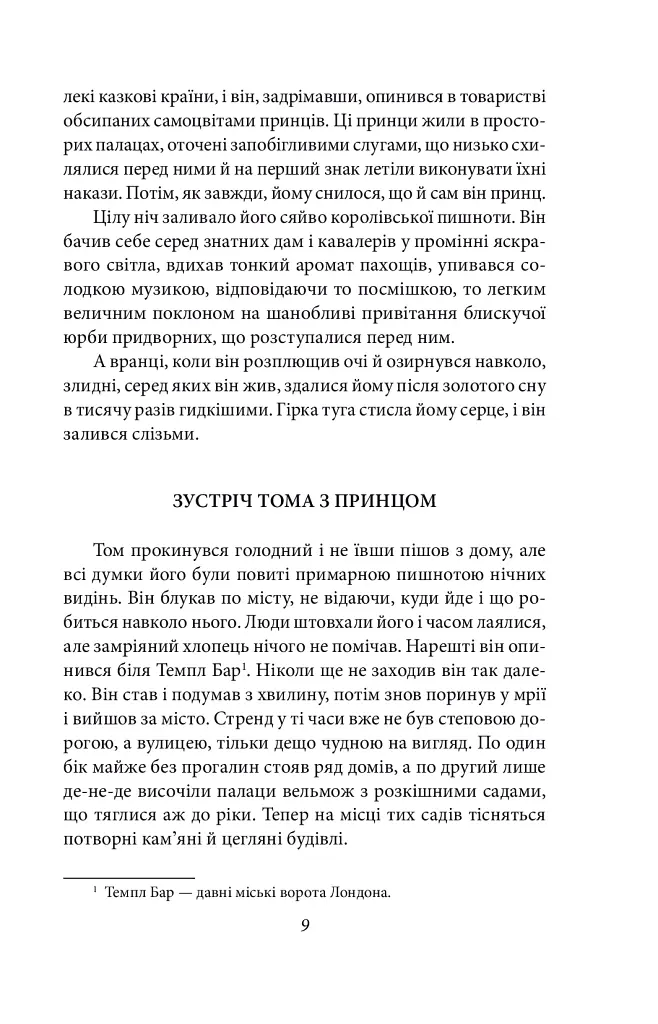 лекі казкові країни, і він, задрімавши, опинився в товаристві обсипаних самоцвітами принців. Ці принци жили в просторих палацах, оточені запобігливими слугами, що низько схилялися перед ними й на перший знак летіли виконувати їхні накази. Потім, як завжди, йому снилося, що й сам він принц.

Цілу ніч заливало його сяйво королівської пишноти. Він бачив себе серед знатних дам і кавалерів у промінні яскравого світла, вдихав тонкий аромат пахощів, упивався солодкою музикою, відповідаючи то посмішкою, то легким величним поклоном на шанобливі привітання блискучої юрби придворних, що розступалися перед ним.

А вранці, коли він розплющив очі й озирнувся навколо, злидні, серед яких він жив, здалися йому після золотого сну в тисячу разів гидкішими. Гірка туга стисла йому серце, і він залився слізьми.

ЗУСТРІЧ ТОМА З ПРИНЦОМ

Том прокинувся голодний і не ївши пішов з дому, але всі думки його були повиті примарною пишнотою нічних видінь. Він блукав по місту, не відаючи, куди йде і що робиться навколо нього. Люди штовхали його і часом лаялися, але замріяний хлопець нічого не помічав. Нарешті він опинився біля Темпл Бар$^{1}$. Ніколи ще не заходив він так далеко. Він став і подумав з хвилину, потім знов поринув у мрії і вийшов за місто. Стренд у ті часи вже не був степовою дорогою, а вулицею, тільки дещо чудною на вигляд. По один бік майже без прогалин стояв ряд домів, а по другий лише де-не-де височіли палаци вельмож з розкішними садами, що тяглися аж до ріки. Тепер на місці тих садів тісняться потворні кам'яні й цегляні будівлі.

$^{1}$ Темпл Бар — давні міські ворота Лондона.

9